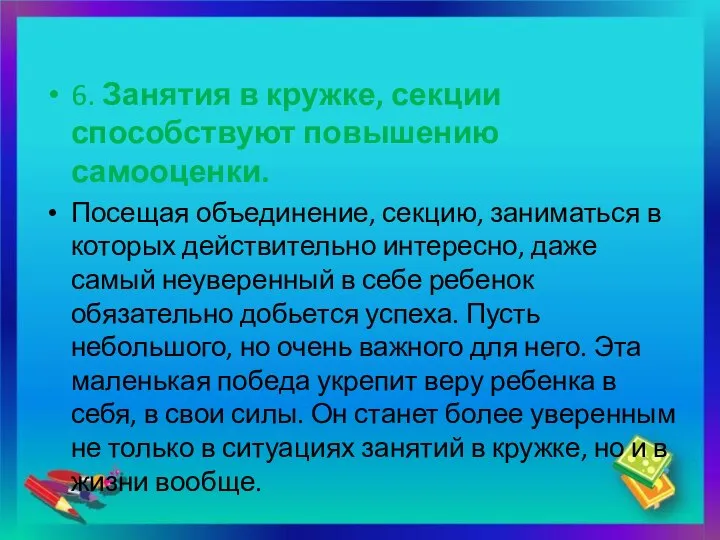 • 6. Занятия в кружке, секции способствуют повышению самооценки.

• Посещая объединение, секцию, заниматься в которых действительно интересно, даже самый неуверенный в себе ребенок обязательно добьется успеха. Пусть небольшого, но очень важного для него. Эта маленькая победа укрепит веру ребенка в себя, в свои силы. Он станет более уверенным не только в ситуациях занятий в кружке, но и в жизни вообще.